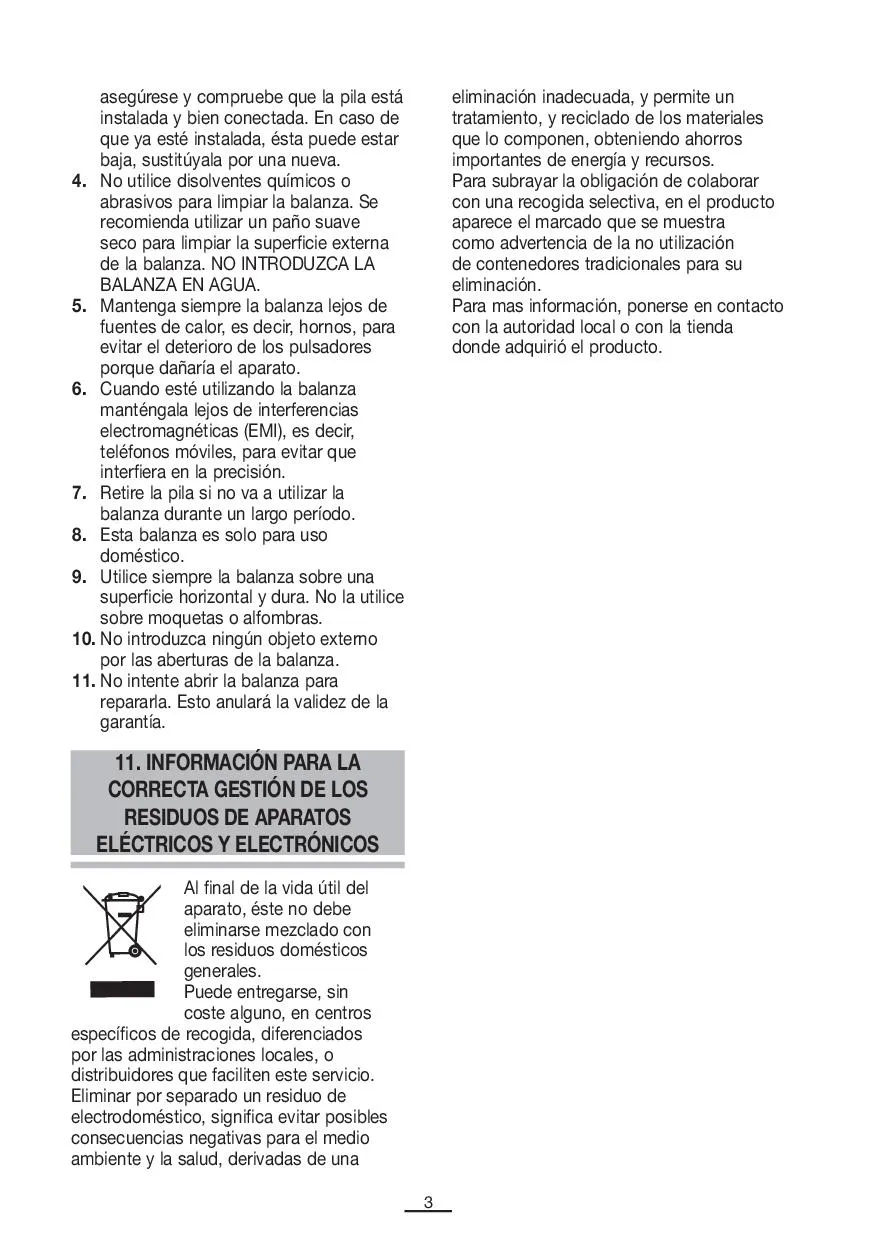 asegúrese y compruebe que la pila está instalada y bien conectada. En caso de que ya esté instalada, ésta puede estar baja, sustitúyala por una nueva.
4. No utilice disolventes químicos o abrasivos para limpiar la balanza. Se recomienda utilizar un paño suave seco para limpiar la superficie externa de la balanza. NO INTRODUZCA LA BALANZA EN AGUA.
5. Mantenga siempre la balanza lejos de fuentes de calor, es decir, hornos, para evitar el deterioro de los pulsadores porque dañaría el aparato.
6. Cuando esté utilizando la balanza manténgala lejos de interferencias electromagnéticas (EMI), es decir, teléfonos móviles, para evitar que interfiera en la precisión.
7. Retire la pila si no va a utilizar la balanza durante un largo período.
8. Esta balanza es solo para uso doméstico.
9. Utilice siempre la balanza sobre una superficie horizontal y dura. No la utilice sobre moquetas o alfombras.
10. No introduzca ningún objeto externo por las aberturas de la balanza.
11. No intente abrir la balanza para repararla. Esto anulará la validez de la garantía.

11. INFORMACIÓN PARA LA CORRECTA GESTIÓN DE LOS RESIDUOS DE APARATOS ELÉCTRICOS Y ELECTRÓNICOS

Al final de la vida útil del aparato, éste no debe eliminarse mezclado con los residuos domésticos generales.
Puede entregarse, sin coste alguno, en centros específicos de recogida, diferenciados por las administraciones locales, o distribuidores que faciliten este servicio. Eliminar por separado un residuo de electrodoméstico, significa evitar posibles consecuencias negativas para el medio ambiente y la salud, derivadas de una eliminación inadecuada, y permite un tratamiento, y reciclado de los materiales que lo componen, obteniendo ahorros importantes de energía y recursos.
Para subrayar la obligación de colaborar con una recogida selectiva, en el producto aparece el marcado que se muestra como advertencia de la no utilización de contenedores tradicionales para su eliminación.
Para mas información, ponerse en contacto con la autoridad local o con la tienda donde adquirió el producto.

3